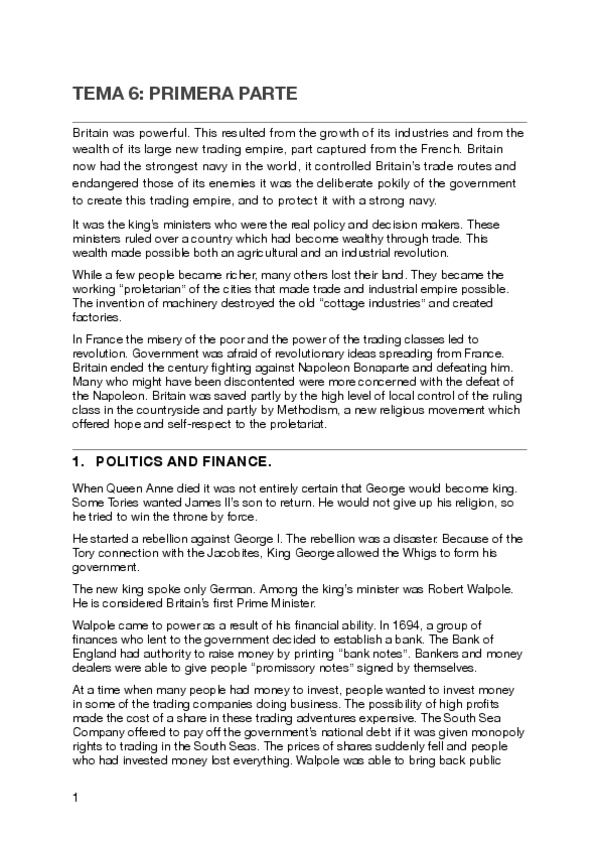 TEMA 6: PRIMERA PARTE

Britain was powerful. This resulted from the growth of its industries and from the wealth of its large new trading empire, part captured from the French. Britain now had the strongest navy in the world, it controlled Britain's trade routes and endangered those of its enemies it was the deliberate pokily of the government to create this trading empire, and to protect it with a strong navy.

It was the king's ministers who were the real policy and decision makers. These ministers ruled over a country which had become wealthy through trade. This wealth made possible both an agricultural and an industrial revolution.

While a few people became richer, many others lost their land. They became the working "proletarian" of the cities that made trade and industrial empire possible. The invention of machinery destroyed the old "cottage industries" and created factories.

In France the misery of the poor and the power of the trading classes led to revolution. Government was afraid of revolutionary ideas spreading from France. Britain ended the century fighting against Napoleon Bonaparte and defeating him. Many who might have been discontented were more concerned with the defeat of the Napoleon. Britain was saved partly by the high level of local control of the ruling class in the countryside and partly by Methodism, a new religious movement which offered hope and self-respect to the proletariat.

1. POLITICS AND FINANCE.

When Queen Anne died it was not entirely certain that George would become king. Some Tories wanted James II's son to return. He would not give up his religion, so he tried to win the throne by force.

He started a rebellion against George I. The rebellion was a disaster. Because of the Tory connection with the Jacobites, King George allowed the Whigs to form his government.

The new king spoke only German. Among the king's minister was Robert Walpole. He is considered Britain's first Prime Minister.

Walpole came to power as a result of his financial ability. In 1694, a group of finances who lent to the government decided to establish a bank. The Bank of England had authority to raise money by printing "bank notes". Bankers and money dealers were able to give people "promissory notes" signed by themselves.

At a time when many people had money to invest, people wanted to invest money in some of the trading companies doing business. The possibility of high profits made the cost of a share in these trading adventures expensive. The South Sea Company offered to pay off the government's national debt if it was given monopoly rights to trading in the South Seas. The prices of shares suddenly fell and people who had invested money lost everything. Walpole was able to bring back public

1